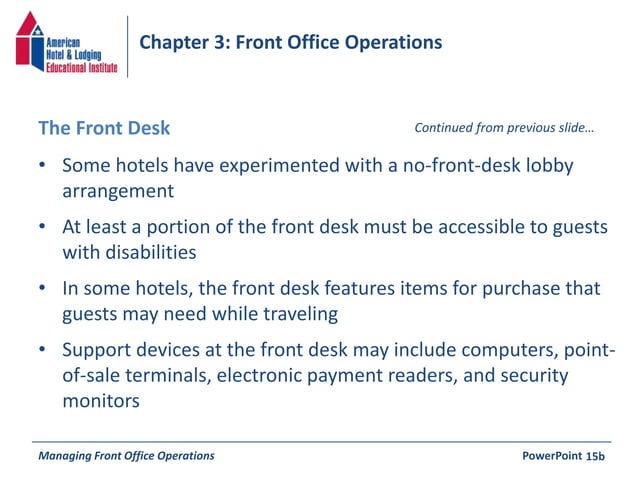 American Hotel & Lodging Educational Institute

Chapter 3: Front Office Operations

The Front Desk

Continued from previous slide…

• Some hotels have experimented with a no-front-desk lobby arrangement

• At least a portion of the front desk must be accessible to guests with disabilities

• In some hotels, the front desk features items for purchase that guests may need while traveling

• Support devices at the front desk may include computers, point-of-sale terminals, electronic payment readers, and security monitors

Managing Front Office Operations

PowerPoint 15b